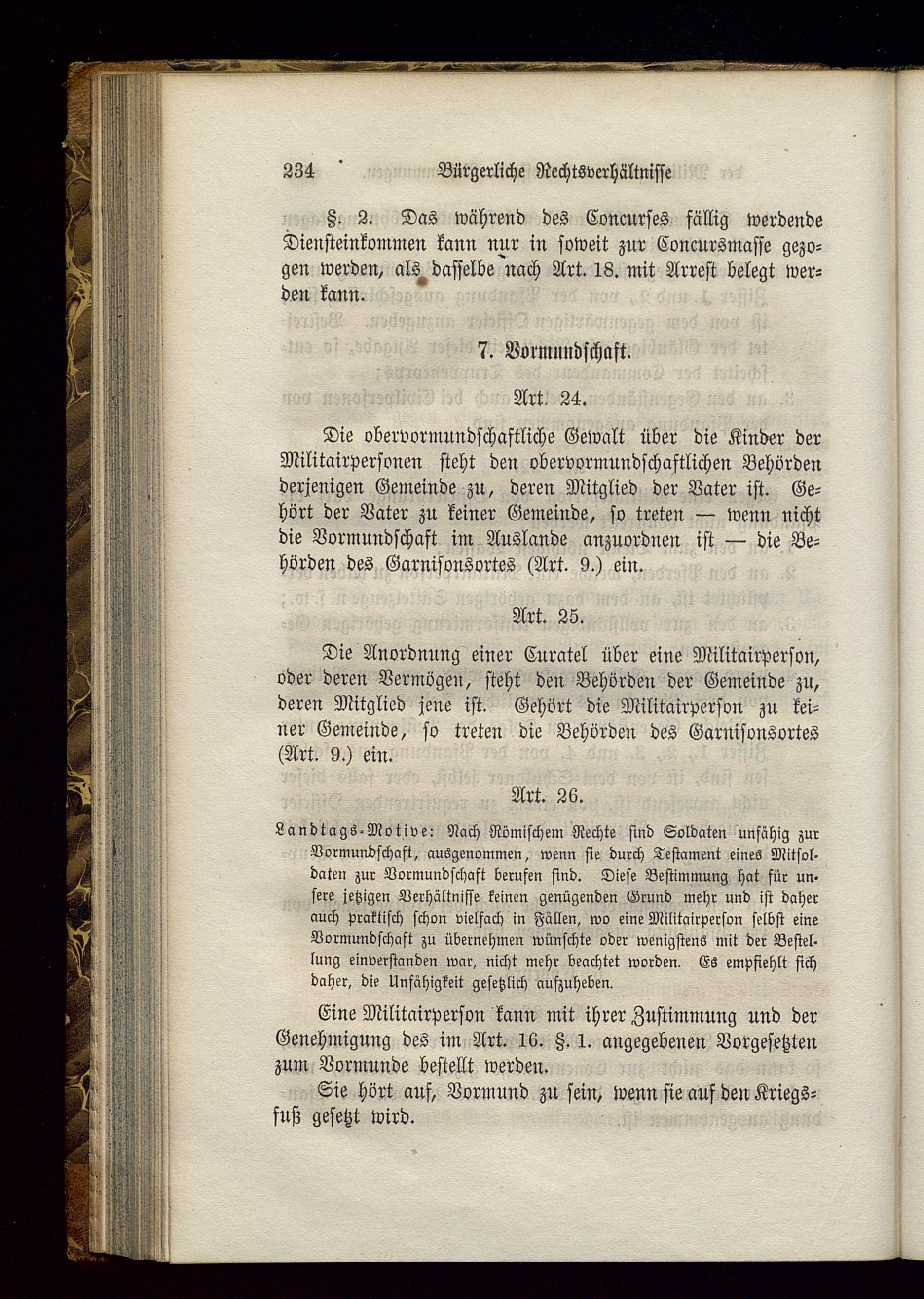 234 Bürgerliche Rechtsverhältnisse

§. 2. Das während des Concurses fällig werdende Diensteinkommen kann nur in soweit zur Concursmasse gezogen werden, als dasselbe nach Art. 18. mit Arrest belegt werden kann.

7. Vormundschaft.

Art. 24.

Die obervormundschaftliche Gewalt über die Kinder der Militairpersonen steht den obervormundschaftlichen Behörden derjenigen Gemeinde zu, deren Mitglied der Vater ist. Gehört der Vater zu keiner Gemeinde, so treten — wenn nicht die Vormundschaft im Auslande anzuordnen ist — die Behörden des Garnisonsortes (Art. 9.) ein.

Art. 25.

Die Anordnung einer Curatel über eine Militairperson, oder deren Vermögen, steht den Behörden der Gemeinde zu, deren Mitglied jene ist. Gehört die Militairperson zu keiner Gemeinde, so treten die Behörden des Garnisonsortes (Art. 9.) ein.

Art. 26.

Landtags-Motive: Nach Römischem Rechte sind Soldaten unfähig zur Vormundschaft, ausgenommen, wenn sie durch Testament eines Mitsoldaten zur Vormundschaft berufen sind. Diese Bestimmung hat für unsere jetzigen Verhältnisse keinen genügenden Grund mehr und ist daher auch praktisch schon vielfach in Fällen, wo eine Militairperson selbst eine Vormundschaft zu übernehmen wünschte oder wenigstens mit der Bestellung einverstanden war, nicht mehr beachtet worden. Es empfiehlt sich daher, die Unfähigkeit gesetzlich aufzuheben.

Eine Militairperson kann mit ihrer Zustimmung und der Genehmigung des im Art. 16. §. 1. angegebenen Vorgesetzten zum Vormunde bestellt werden.

Sie hört auf, Vormund zu sein, wenn sie auf den Kriegsfuß gesetzt wird.